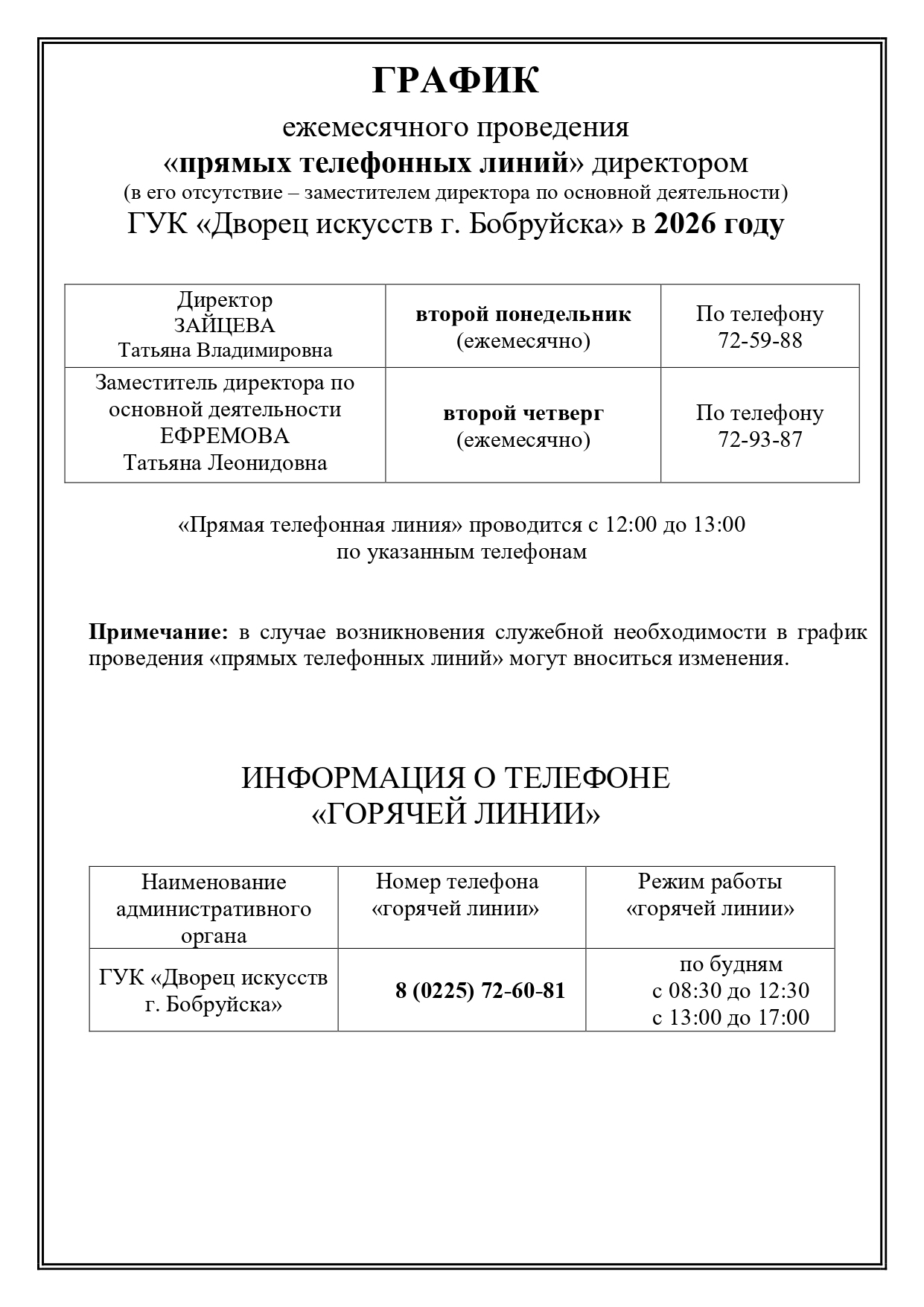 ГРАФИК
ежемесячного проведения
«прямых телефонных линий» директором
(в его отсутствие – заместителем директора по основной деятельности)
ГУК «Дворец искусств г. Бобруйска» в 2026 году

| Директор ЗАЙЦЕВА Татьяна Владимировна | второй понедельник (ежемесячно) | По телефону 72-59-88 |
|---|---|---|
| Заместитель директора по основной деятельности ЕФРЕМОВА Татьяна Леонидовна | второй четверг (ежемесячно) | По телефону 72-93-87 |

«Прямая телефонная линия» проводится с 12:00 до 13:00
по указанным телефонам

Примечание: в случае возникновения служебной необходимости в график проведения «прямых телефонных линий» могут вноситься изменения.

ИНФОРМАЦИЯ О ТЕЛЕФОНЕ
«ГОРЯЧЕЙ ЛИНИИ»

| Наименование административного органа | Номер телефона «горячей линии» | Режим работы «горячей линии» |
|---|---|---|
| ГУК «Дворец искусств г. Бобруйска» | 8 (0225) 72-60-81 | по будням с 08:30 до 12:30 с 13:00 до 17:00 |